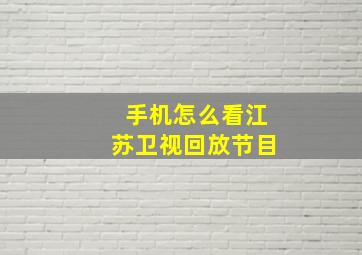 手机怎么看江苏卫视回放节目